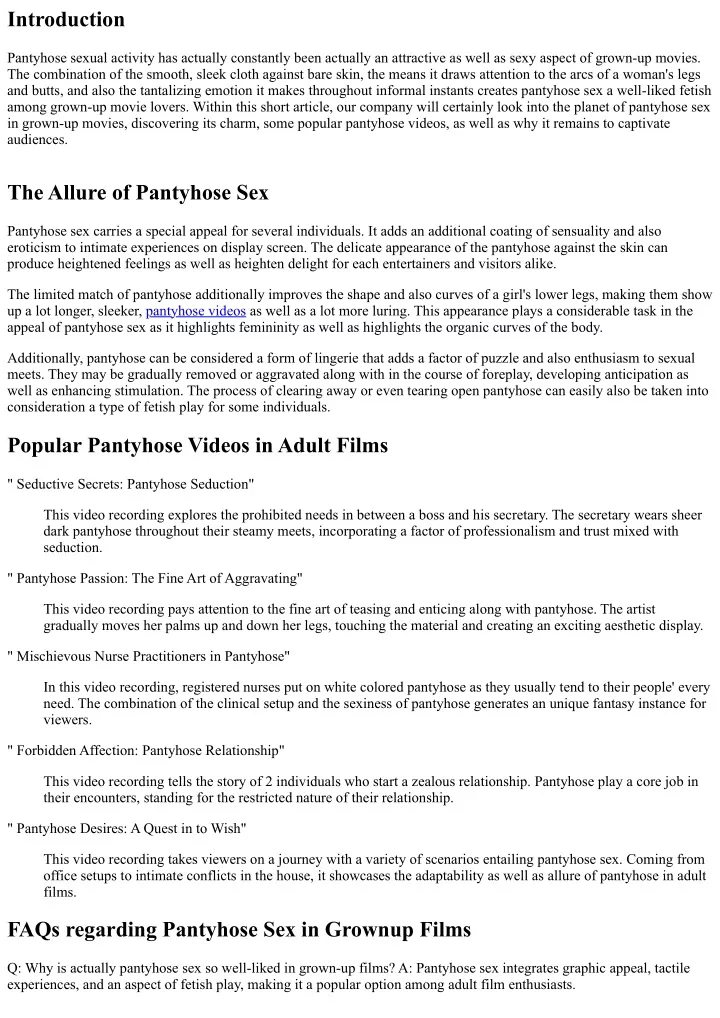 Introduction

Pantyhose sexual activity has actually constantly been actually an attractive as well as sexy aspect of grown-up movies. The combination of the smooth, sleek cloth against bare skin, the means it draws attention to the arcs of a woman's legs and butts, and also the tantalizing emotion it makes throughout informal instants creates pantyhose sex a well-liked fetish among grown-up movie lovers. Within this short article, our company will certainly look into the planet of pantyhose sex in grown-up movies, discovering its charm, some popular pantyhose videos, as well as why it remains to captivate audiences.

The Allure of Pantyhose Sex

Pantyhose sex carries a special appeal for several individuals. It adds an additional coating of sensuality and also eroticism to intimate experiences on display screen. The delicate appearance of the pantyhose against the skin can produce heightened feelings as well as heighten delight for each entertainers and visitors alike.

The limited match of pantyhose additionally improves the shape and also curves of a girl's lower legs, making them show up a lot longer, sleeker, pantyhose videos as well as a lot more luring. This appearance plays a considerable task in the appeal of pantyhose sex as it highlights femininity as well as highlights the organic curves of the body.

Additionally, pantyhose can be considered a form of lingerie that adds a factor of puzzle and also enthusiasm to sexual meets. They may be gradually removed or aggravated along with in the course of foreplay, developing anticipation as well as enhancing stimulation. The process of clearing away or even tearing open pantyhose can easily also be taken into consideration a type of fetish play for some individuals.

Popular Pantyhose Videos in Adult Films

" Seductive Secrets: Pantyhose Seduction"

This video recording explores the prohibited needs in between a boss and his secretary. The secretary wears sheer dark pantyhose throughout their steamy meets, incorporating a factor of professionalism and trust mixed with seduction.

" Pantyhose Passion: The Fine Art of Aggravating"

This video recording pays attention to the fine art of teasing and enticing along with pantyhose. The artist gradually moves her palms up and down her legs, touching the material and creating an exciting aesthetic display.

" Mischievous Nurse Practitioners in Pantyhose"

In this video recording, registered nurses put on white colored pantyhose as they usually tend to their people' every need. The combination of the clinical setup and the sexiness of pantyhose generates an unique fantasy instance for viewers.

" Forbidden Affection: Pantyhose Relationship"

This video recording tells the story of 2 individuals who start a zealous relationship. Pantyhose play a core job in their encounters, standing for the restricted nature of their relationship.

" Pantyhose Desires: A Quest in to Wish"

This video recording takes viewers on a journey with a variety of scenarios entailing pantyhose sex. Coming from office setups to intimate conflicts in the house, it showcases the adaptability as well as allure of pantyhose in adult films.

FAQs regarding Pantyhose Sex in Grownup Films

Q: Why is actually pantyhose sex so well-liked in grown-up films? A: Pantyhose sex integrates graphic appeal, tactile experiences, and an aspect of fetish play, making it a popular option among adult film enthusiasts.